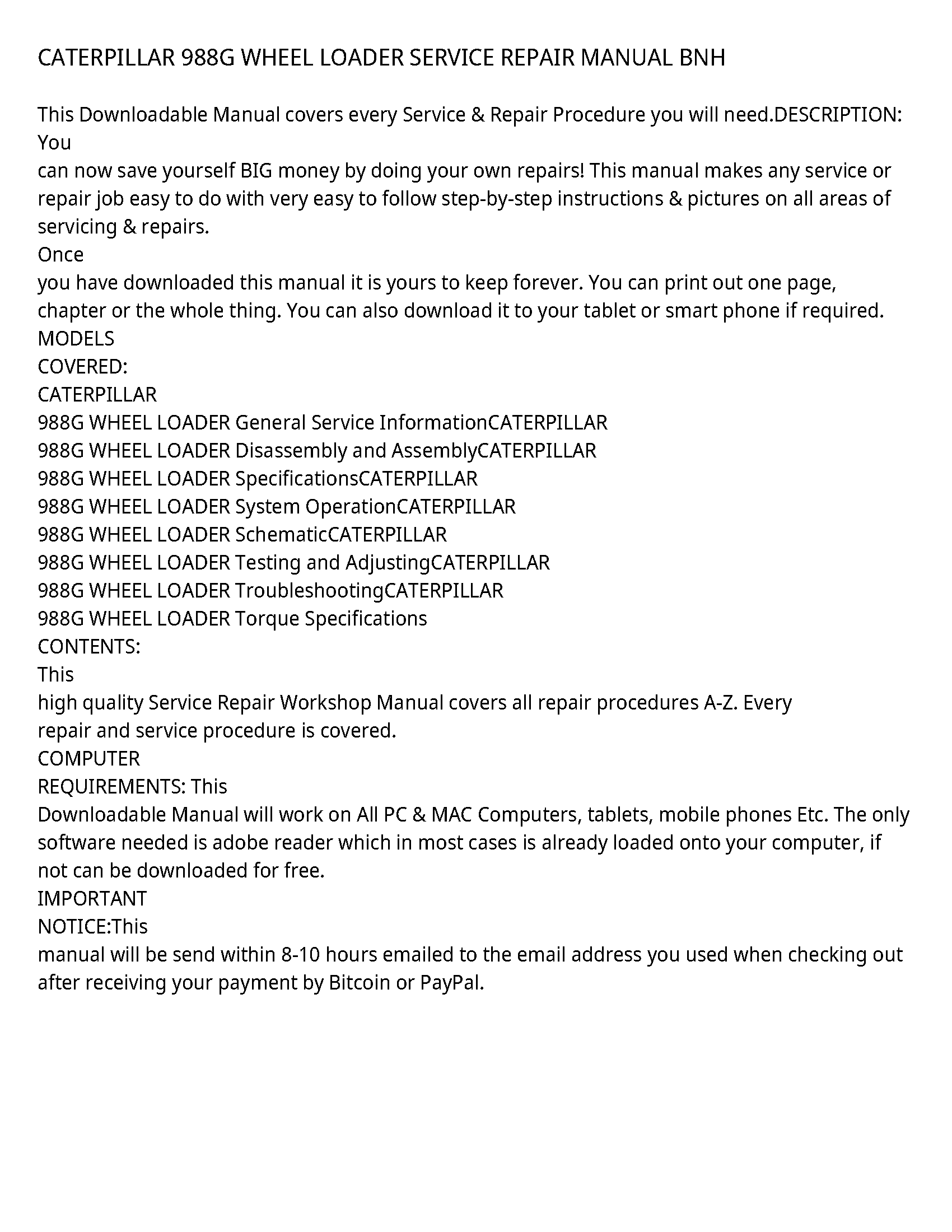 CATERPILLAR 988G WHEEL LOADER SERVICE REPAIR MANUAL BNH

This Downloadable Manual covers every Service & Repair Procedure you will need.DESCRIPTION: You
can now save yourself BIG money by doing your own repairs! This manual makes any service or repair job easy to do with very easy to follow step-by-step instructions & pictures on all areas of servicing & repairs.
Once
you have downloaded this manual it is yours to keep forever. You can print out one page, chapter or the whole thing. You can also download it to your tablet or smart phone if required.
MODELS
COVERED:
CATERPILLAR
988G WHEEL LOADER General Service InformationCATERPILLAR
988G WHEEL LOADER Disassembly and AssemblyCATERPILLAR
988G WHEEL LOADER SpecificationsCATERPILLAR
988G WHEEL LOADER System OperationCATERPILLAR
988G WHEEL LOADER SchematicCATERPILLAR
988G WHEEL LOADER Testing and AdjustingCATERPILLAR
988G WHEEL LOADER TroubleshootingCATERPILLAR
988G WHEEL LOADER Torque Specifications
CONTENTS:
This
high quality Service Repair Workshop Manual covers all repair procedures A-Z. Every
repair and service procedure is covered.
COMPUTER
REQUIREMENTS: This
Downloadable Manual will work on All PC & MAC Computers, tablets, mobile phones Etc. The only software needed is adobe reader which in most cases is already loaded onto your computer, if not can be downloaded for free.
IMPORTANT
NOTICE:This
manual will be send within 8-10 hours emailed to the email address you used when checking out after receiving your payment by Bitcoin or PayPal.